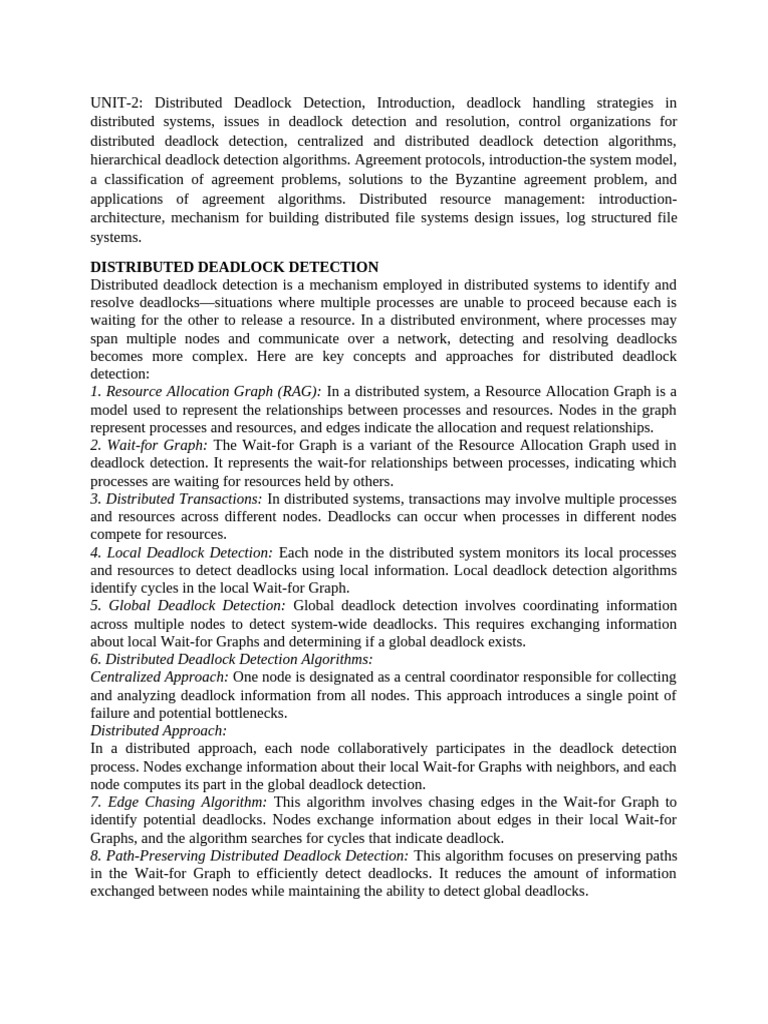 UNIT-2: Distributed Deadlock Detection, Introduction, deadlock handling strategies in distributed systems, issues in deadlock detection and resolution, control organizations for distributed deadlock detection, centralized and distributed deadlock detection algorithms, hierarchical deadlock detection algorithms. Agreement protocols, introduction-the system model, a classification of agreement problems, solutions to the Byzantine agreement problem, and applications of agreement algorithms. Distributed resource management: introduction-architecture, mechanism for building distributed file systems design issues, log structured file systems.

DISTRIBUTED DEADLOCK DETECTION
Distributed deadlock detection is a mechanism employed in distributed systems to identify and resolve deadlocks—situations where multiple processes are unable to proceed because each is waiting for the other to release a resource. In a distributed environment, where processes may span multiple nodes and communicate over a network, detecting and resolving deadlocks becomes more complex. Here are key concepts and approaches for distributed deadlock detection:
1. Resource Allocation Graph (RAG): In a distributed system, a Resource Allocation Graph is a model used to represent the relationships between processes and resources. Nodes in the graph represent processes and resources, and edges indicate the allocation and request relationships.
2. Wait-for Graph: The Wait-for Graph is a variant of the Resource Allocation Graph used in deadlock detection. It represents the wait-for relationships between processes, indicating which processes are waiting for resources held by others.
3. Distributed Transactions: In distributed systems, transactions may involve multiple processes and resources across different nodes. Deadlocks can occur when processes in different nodes compete for resources.
4. Local Deadlock Detection: Each node in the distributed system monitors its local processes and resources to detect deadlocks using local information. Local deadlock detection algorithms identify cycles in the local Wait-for Graph.
5. Global Deadlock Detection: Global deadlock detection involves coordinating information across multiple nodes to detect system-wide deadlocks. This requires exchanging information about local Wait-for Graphs and determining if a global deadlock exists.
6. Distributed Deadlock Detection Algorithms:
Centralized Approach: One node is designated as a central coordinator responsible for collecting and analyzing deadlock information from all nodes. This approach introduces a single point of failure and potential bottlenecks.
Distributed Approach:
In a distributed approach, each node collaboratively participates in the deadlock detection process. Nodes exchange information about their local Wait-for Graphs with neighbors, and each node computes its part in the global deadlock detection.
7. Edge Chasing Algorithm: This algorithm involves chasing edges in the Wait-for Graph to identify potential deadlocks. Nodes exchange information about edges in their local Wait-for Graphs, and the algorithm searches for cycles that indicate deadlock.
8. Path-Preserving Distributed Deadlock Detection: This algorithm focuses on preserving paths in the Wait-for Graph to efficiently detect deadlocks. It reduces the amount of information exchanged between nodes while maintaining the ability to detect global deadlocks.